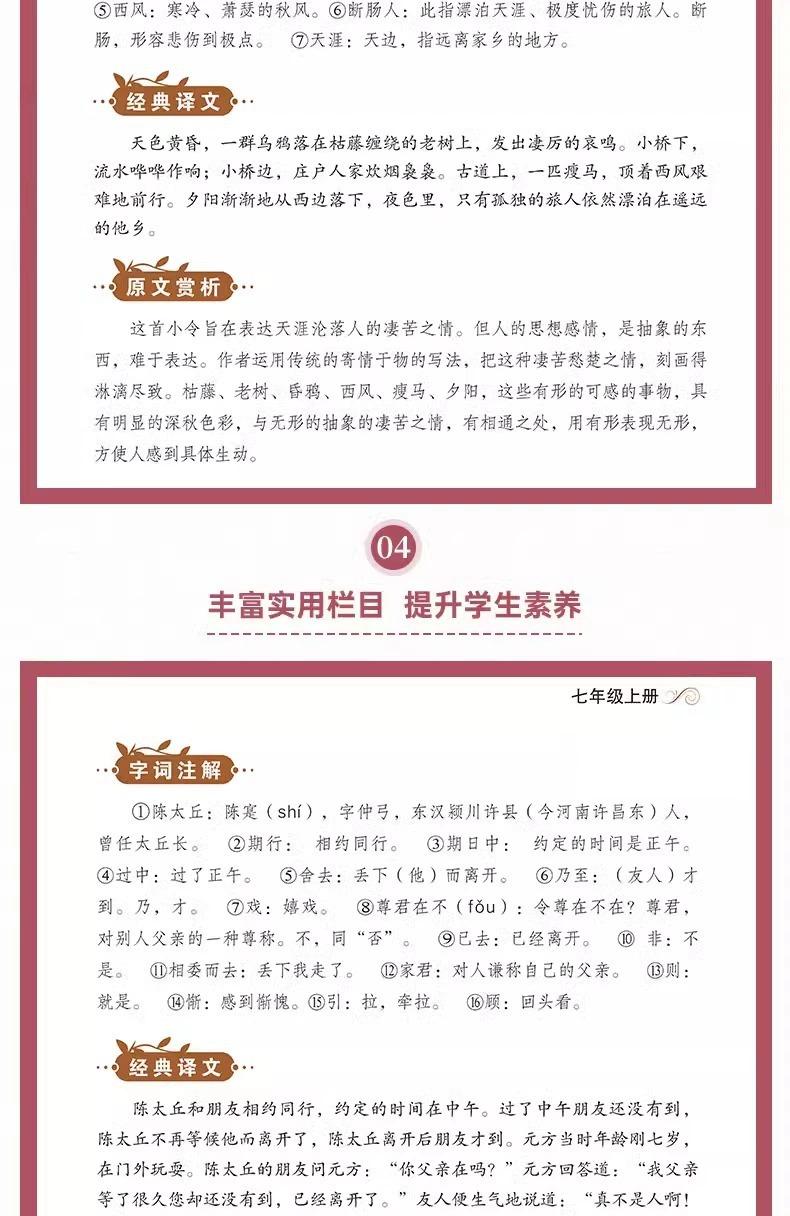 ⑤西风：寒冷、萧瑟的秋风。⑥断肠人：此指漂泊天涯、极度忧伤的旅人。断肠，形容悲伤到极点。 ⑦天涯：天边，指远离家乡的地方。

经典译文

天色黄昏，一群乌鸦落在枯藤缠绕的老树上，发出凄厉的哀鸣。小桥下，流水哗哗作响；小桥边，庄户人家炊烟袅袅。古道上，一匹瘦马，顶着西风艰难地前行。夕阳渐渐地从西边落下，夜色里，只有孤独的旅人依然漂泊在遥远的他乡。

原文赏析

这首小令旨在表达天涯沦落人的凄苦之情。但人的思想感情，是抽象的东西，难于表达。作者运用传统的寄情于物的写法，把这种凄苦愁楚之情，刻画得淋漓尽致。枯藤、老树、昏鸦、西风、瘦马、夕阳，这些有形的可感的事物，具有明显的深秋色彩，与无形的抽象的凄苦之情，有相通之处，用有形表现无形，方使人感到具体生动。

04

丰富实用栏目 提升学生素养

七年级上册

字词注解

①陈太丘：陈寔（shí），字仲弓，东汉颍川许县（今河南许昌东）人，曾任太丘长。 ②期行： 相约同行。 ③期日中： 约定的时间是正午。 ④过中：过了正午。 ⑤舍去：丢下（他）而离开。 ⑥乃至：（友人）才到。乃，才。 ⑦戏：嬉戏。 ⑧尊君在不（fǒu）：令尊在不在？尊君，对别人父亲的一种尊称。不，同“否”。 ⑨已去：已经离开。 ⑩ 非：不是。 ⑪相委而去：丢下我走了。 ⑫家君：对人谦称自己的父亲。 ⑬则：就是。 ⑭惭：感到惭愧。⑮引：拉，牵拉。 ⑯顾：回头看。

经典译文

陈太丘和朋友相约同行，约定的时间在中午。过了中午朋友还没有到，陈太丘不再等候他而离开了，陈太丘离开后朋友才到。元方当时年龄刚七岁，在门外玩耍。陈太丘的朋友问元方：“你父亲在吗？”元方回答道：“我父亲等了很久您却还没有到，已经离开了。”友人便生气地说道：“真不是人啊！